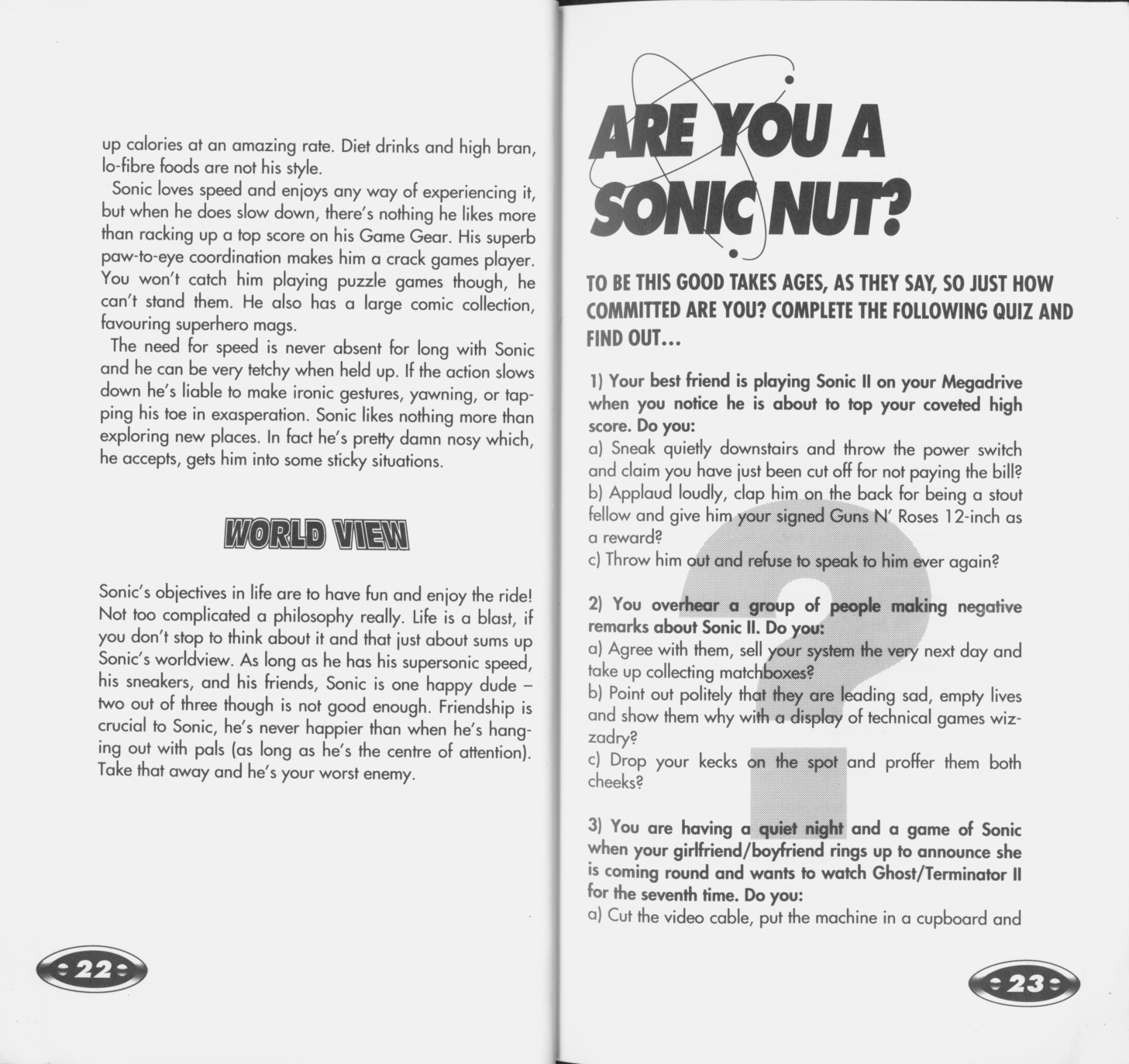 up calories at an amazing rate. Diet drinks and high bran, lo-fibre foods are not his style.

Sonic loves speed and enjoys any way of experiencing it, but when he does slow down, there's nothing he likes more than racking up a top score on his Game Gear. His superb paw-to-eye coordination makes him a crack games player. You won't catch him playing puzzle games though, he can't stand them. He also has a large comic collection, favouring superhero mags.

The need for speed is never absent for long with Sonic and he can be very tetchy when held up. If the action slows down he's liable to make ironic gestures, yawning, or tapping his toe in exasperation. Sonic likes nothing more than exploring new places. In fact he's pretty damn nosy which, he accepts, gets him into some sticky situations.

WORLD VIEW

Sonic's objectives in life are to have fun and enjoy the ride! Not too complicated a philosophy really. Life is a blast, if you don't stop to think about it and that just about sums up Sonic's worldview. As long as he has his supersonic speed, his sneakers, and his friends, Sonic is one happy dude – two out of three though is not good enough. Friendship is crucial to Sonic, he's never happier than when he's hanging out with pals (as long as he's the centre of attention). Take that away and he's your worst enemy.

22

ARE YOU A SONIC NUT?

TO BE THIS GOOD TAKES AGES, AS THEY SAY, SO JUST HOW COMMITTED ARE YOU? COMPLETE THE FOLLOWING QUIZ AND FIND OUT...

1) Your best friend is playing Sonic II on your Megadrive when you notice he is about to top your coveted high score. Do you:
a) Sneak quietly downstairs and throw the power switch and claim you have just been cut off for not paying the bill?
b) Applaud loudly, clap him on the back for being a stout fellow and give him your signed Guns N' Roses 12-inch as a reward?
c) Throw him out and refuse to speak to him ever again?

2) You overhear a group of people making negative remarks about Sonic II. Do you:
a) Agree with them, sell your system the very next day and take up collecting matchboxes?
b) Point out politely that they are leading sad, empty lives and show them why with a display of technical games wizzadry?
c) Drop your kecks on the spot and proffer them both cheeks?

3) You are having a quiet night and a game of Sonic when your girlfriend/boyfriend rings up to announce she is coming round and wants to watch Ghost/Terminator II for the seventh time. Do you:
a) Cut the video cable, put the machine in a cupboard and

23